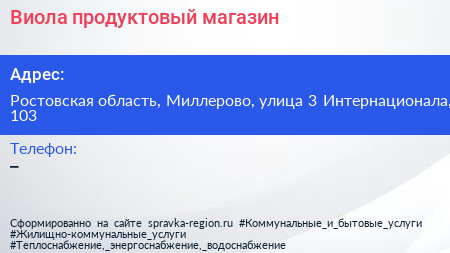 Виола продуктовый магазин

Адрес:

Ростовская область, Миллерово, улица 3 Интернационала, 103

Телефон:

–

Сформированно на сайте spravka-region.ru #Коммунальные_и_бытовые_услуги #Жилищно-коммунальные_услуги #Теплоснабжение,_энергоснабжение,_водоснабжение